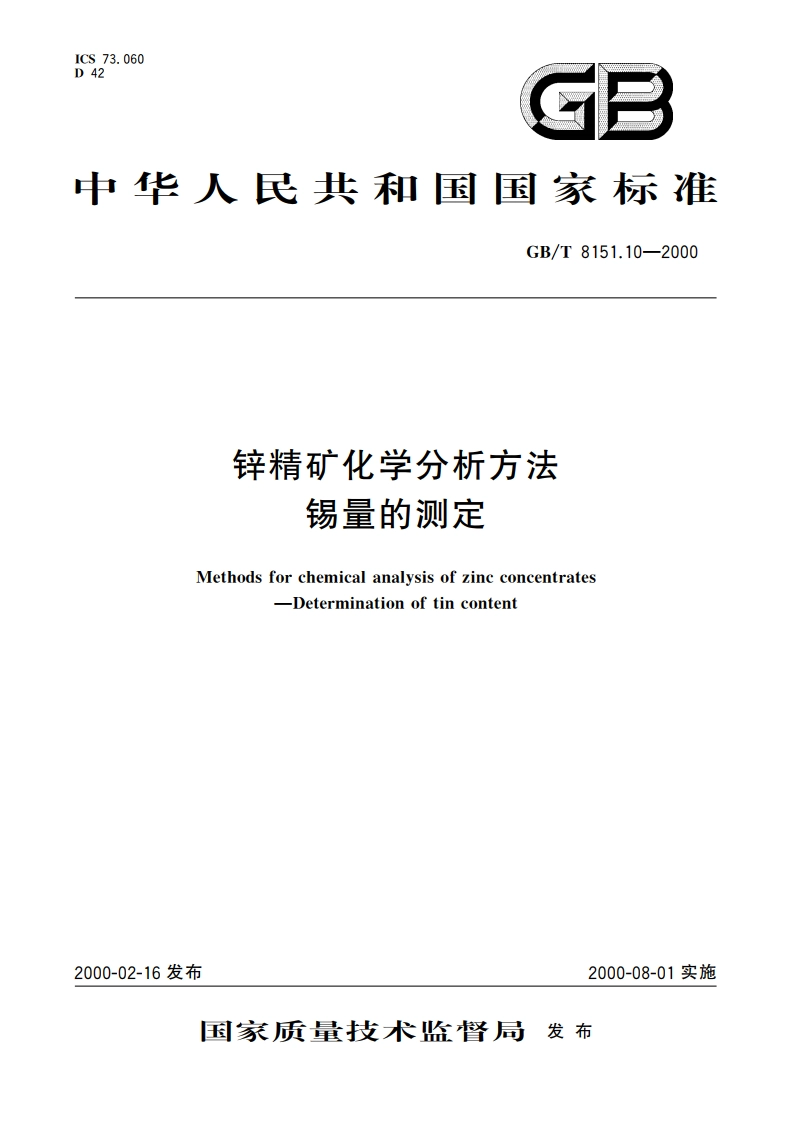 ICS 73.060
D 42

GB

中华人民共和国国家标准

GB/T 8151.10—2000

锌精矿化学分析方法
锡量的测定

Methods for chemical analysis of zinc concentrates
—Determination of tin content

2000-02-16 发布

2000-08-01 实施

国家质量技术监督局 发布